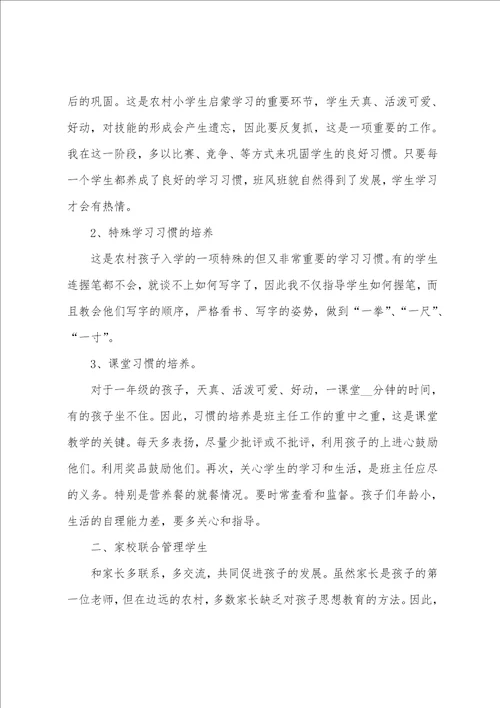 后的巩固。这是农村小学生启蒙学习的重要环节，学生天真、活泼可爱、好动，对技能的形成会产生遗忘，因此要反复抓，这是一项重要的工作。我在这一阶段，多以比赛、竞争、等方式来巩固学生的良好习惯。只要每一个学生都养成了良好的学习习惯，班风班貌自然得到了发展，学生学习才会有热情。

2、特殊学习习惯的培养

这是农村孩子入学的一项特殊的但又非常重要的学习习惯。有的学生连握笔都不会，就谈不上如何写字了，因此我不仅指导学生如何握笔，而且教会他们写字的顺序，严格看书、写字的姿势，做到“一拳”、“一尺”、“一寸”。

3、课堂习惯的培养。

对于一年级的孩子，天真、活泼可爱、好动，一课堂__分钟的时间，有的孩子坐不住。因此，习惯的培养是班主任工作的重中之重，这是课堂教学的关键。每天多表扬，尽量少批评或不批评，利用孩子的上进心鼓励他们。利用奖品鼓励他们。再次，关心学生的学习和生活，是班主任应尽的义务。特别是营养餐的就餐情况。要时常查看和监督。孩子们年龄小，生活的自理能力差，要多关心和指导。

二、家校联合管理学生

和家长多联系，多交流，共同促进孩子的发展。虽然家长是孩子的第一位老师，但在边远的农村，多数家长缺乏对孩子思想教育的方法。因此，